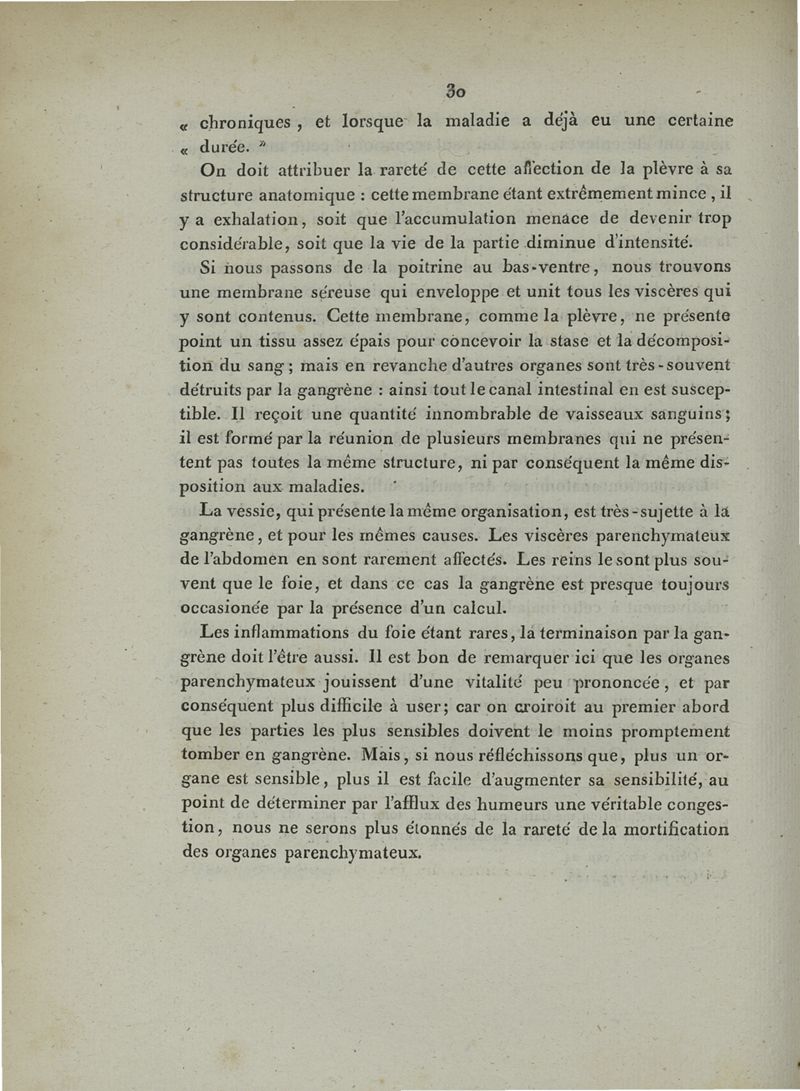 30

« chroniques, et lorsque la maladie a déjà eu une certaine « durée. »

On doit attribuer la rareté de cette affection de la plèvre à sa structure anatomique : cette membrane étant extrêmement mince, il y a exhalation, soit que l'accumulation menace de devenir trop considérable, soit que la vie de la partie diminue d'intensité.

Si nous passons de la poitrine au bas-ventre, nous trouvons une membrane séreuse qui enveloppe et unit tous les viscères qui y sont contenus. Cette membrane, comme la plèvre, ne présente point un tissu assez épais pour concevoir la stase et la décomposition du sang; mais en revanche d'autres organes sont très-souvent détruits par la gangrène : ainsi tout le canal intestinal en est susceptible. Il reçoit une quantité innombrable de vaisseaux sanguins; il est formé par la réunion de plusieurs membranes qui ne présentent pas toutes la même structure, ni par conséquent la même disposition aux maladies.

La vessie, qui présente la même organisation, est très-sujette à la gangrène, et pour les mêmes causes. Les viscères parenchymateux de l'abdomen en sont rarement affectés. Les reins le sont plus souvent que le foie, et dans ce cas la gangrène est presque toujours occasionée par la présence d'un calcul.

Les inflammations du foie étant rares, la terminaison par la gangrène doit l'être aussi. Il est bon de remarquer ici que les organes parenchymateux jouissent d'une vitalité peu prononcée, et par conséquent plus difficile à user; car on croiroit au premier abord que les parties les plus sensibles doivent le moins promptement tomber en gangrène. Mais, si nous réfléchissons que, plus un organe est sensible, plus il est facile d'augmenter sa sensibilité, au point de déterminer par l'afflux des humeurs une véritable congestion, nous ne serons plus étonnés de la rareté de la mortification des organes parenchymateux.